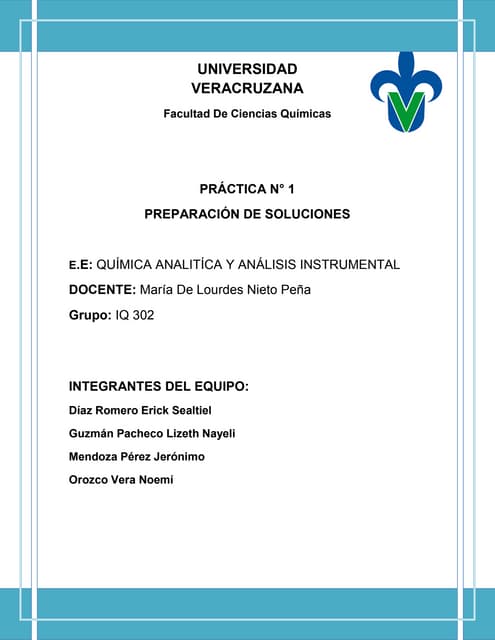 UNIVERSIDAD VERACRUZANA

Facultad De Ciencias Químicas

PRÁCTICA N° 1

PREPARACIÓN DE SOLUCIONES

E.E: QUÍMICA ANALITÍCA Y ANÁLISIS INSTRUMENTAL

DOCENTE: María De Lourdes Nieto Peña

Grupo: IQ 302

INTEGRANTES DEL EQUIPO:

Díaz Romero Erick Sealtiel

Guzmán Pacheco Lizeth Nayeli

Mendoza Pérez Jerónimo

Orozco Vera Noemi